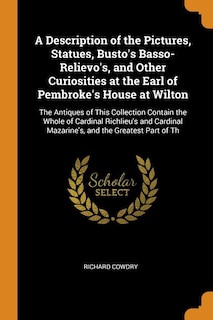 A Description of the Pictures, Statues, Busto's Basso-Relievo's, and Other Curiosities at the Earl of Pembroke's House at Wilton

The Antiques of This Collection Contain the Whole of Cardinal Richlieu's and Cardinal Mazarine's, and the Greatest Part of Th

Scholar SELECT

RICHARD COWDRY